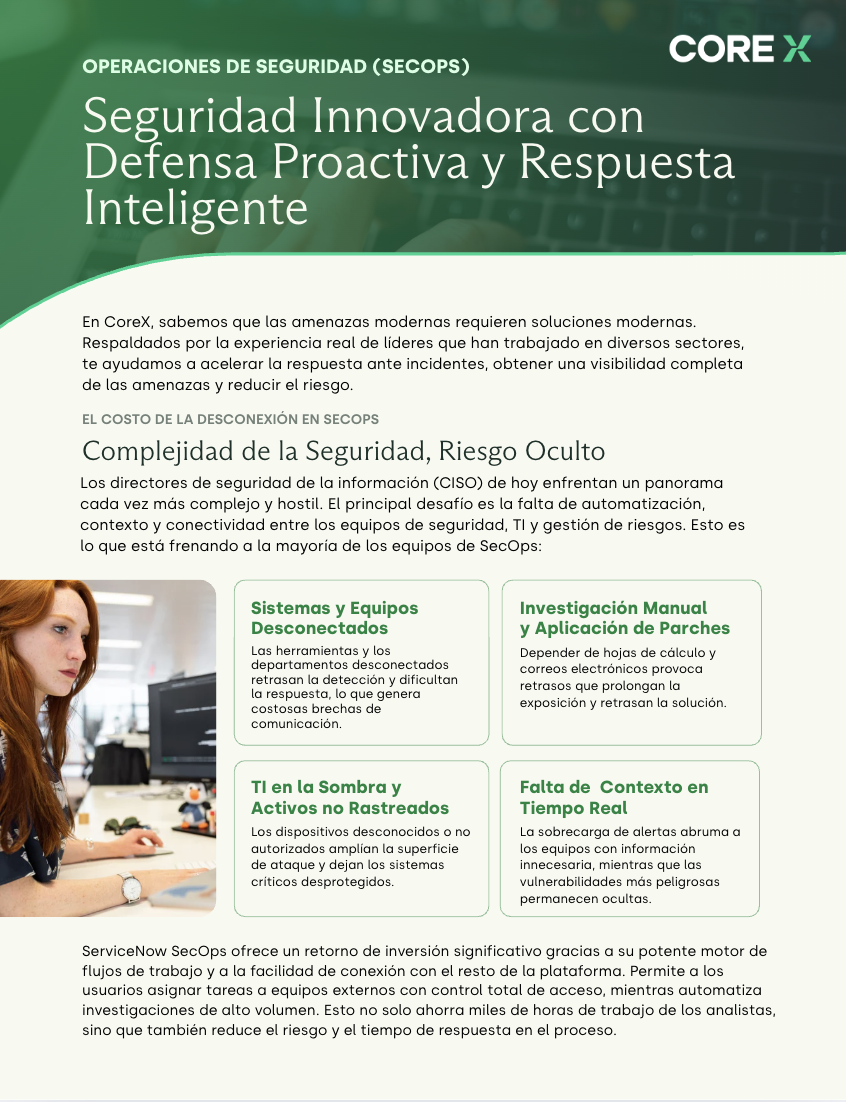 CORE X

OPERACIONES DE SEGURIDAD (SECOPS)

Seguridad Innovadora con Defensa Proactiva y Respuesta Inteligente

En CoreX, sabemos que las amenazas modernas requieren soluciones modernas. Respaldados por la experiencia real de líderes que han trabajado en diversos sectores, te ayudamos a acelerar la respuesta ante incidentes, obtener una visibilidad completa de las amenazas y reducir el riesgo.

EL COSTO DE LA DESCONEXIÓN EN SECOPS

Complejidad de la Seguridad, Riesgo Oculto

Los directores de seguridad de la información (CISO) de hoy enfrentan un panorama cada vez más complejo y hostil. El principal desafío es la falta de automatización, contexto y conectividad entre los equipos de seguridad, TI y gestión de riesgos. Esto es lo que está frenando a la mayoría de los equipos de SecOps:

Sistemas y Equipos Desconectados
Las herramientas y los departamentos desconectados retrasan la detección y dificultan la respuesta, lo que genera costosas brechas de comunicación.

Investigación Manual y Aplicación de Parches
Depender de hojas de cálculo y correos electrónicos provoca retrasos que prolongan la exposición y retrasan la solución.

TI en la Sombra y Activos no Rastreados
Los dispositivos desconocidos o no autorizados amplían la superficie de ataque y dejan los sistemas críticos desprotegidos.

Falta de Contexto en Tiempo Real
La sobrecarga de alertas abruma a los equipos con información innecesaria, mientras que las vulnerabilidades más peligrosas permanecen ocultas.

ServiceNow SecOps ofrece un retorno de inversión significativo gracias a su potente motor de flujos de trabajo y a la facilidad de conexión con el resto de la plataforma. Permite a los usuarios asignar tareas a equipos externos con control total de acceso, mientras automatiza investigaciones de alto volumen. Esto no solo ahorra miles de horas de trabajo de los analistas, sino que también reduce el riesgo y el tiempo de respuesta en el proceso.